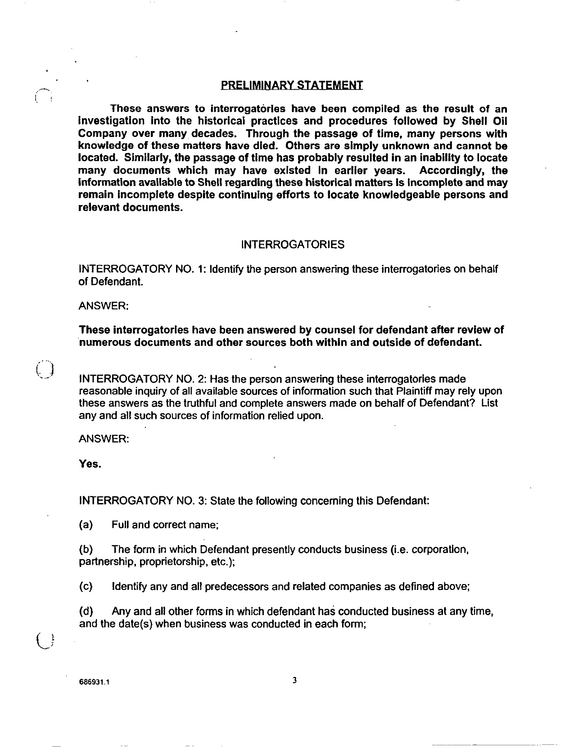 PRELIMINARY STATEMENT

These answers to interrogatories have been compiled as the result of an investigation into the historical practices and procedures followed by Shell Oil Company over many decades. Through the passage of time, many persons with knowledge of these matters have died. Others are simply unknown and cannot be located. Similarly, the passage of time has probably resulted in an inability to locate many documents which may have existed in earlier years. Accordingly, the information available to Shell regarding these historical matters is incomplete and may remain incomplete despite continuing efforts to locate knowledgeable persons and relevant documents.

INTERROGATORIES

INTERROGATORY NO. 1: Identify the person answering these interrogatories on behalf of Defendant.

ANSWER:

These interrogatories have been answered by counsel for defendant after review of numerous documents and other sources both within and outside of defendant.

INTERROGATORY NO. 2: Has the person answering these interrogatories made reasonable inquiry of all available sources of information such that Plaintiff may rely upon these answers as the truthful and complete answers made on behalf of Defendant? List any and all such sources of information relied upon.

ANSWER:

Yes.

INTERROGATORY NO. 3: State the following concerning this Defendant:

(a) Full and correct name;

(b) The form in which Defendant presently conducts business (i.e. corporation, partnership, proprietorship, etc.);

(c) Identify any and all predecessors and related companies as defined above;

(d) Any and all other forms in which defendant has conducted business at any time, and the date(s) when business was conducted in each form;

686931.1

3